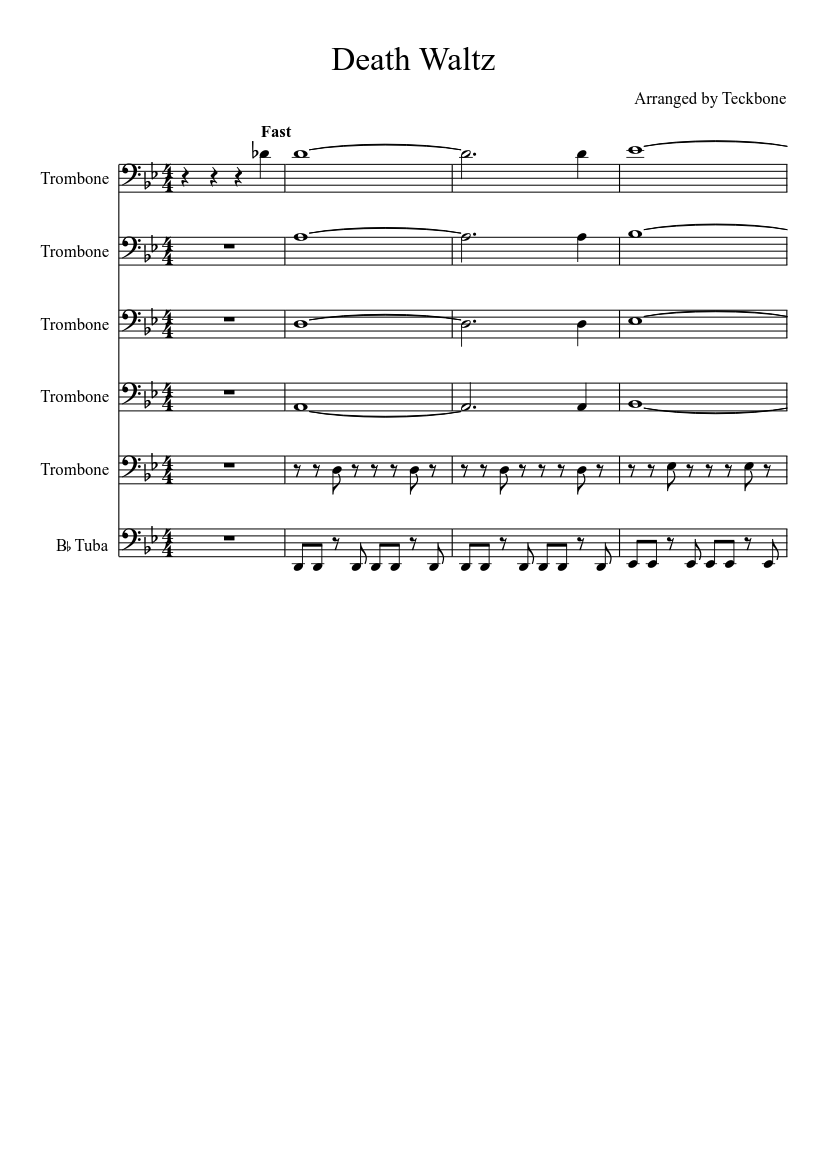 Death Waltz

Arranged by Teckbone

Fast

Trombone

Trombone

Trombone

Trombone

Trombone

B♭ Tuba